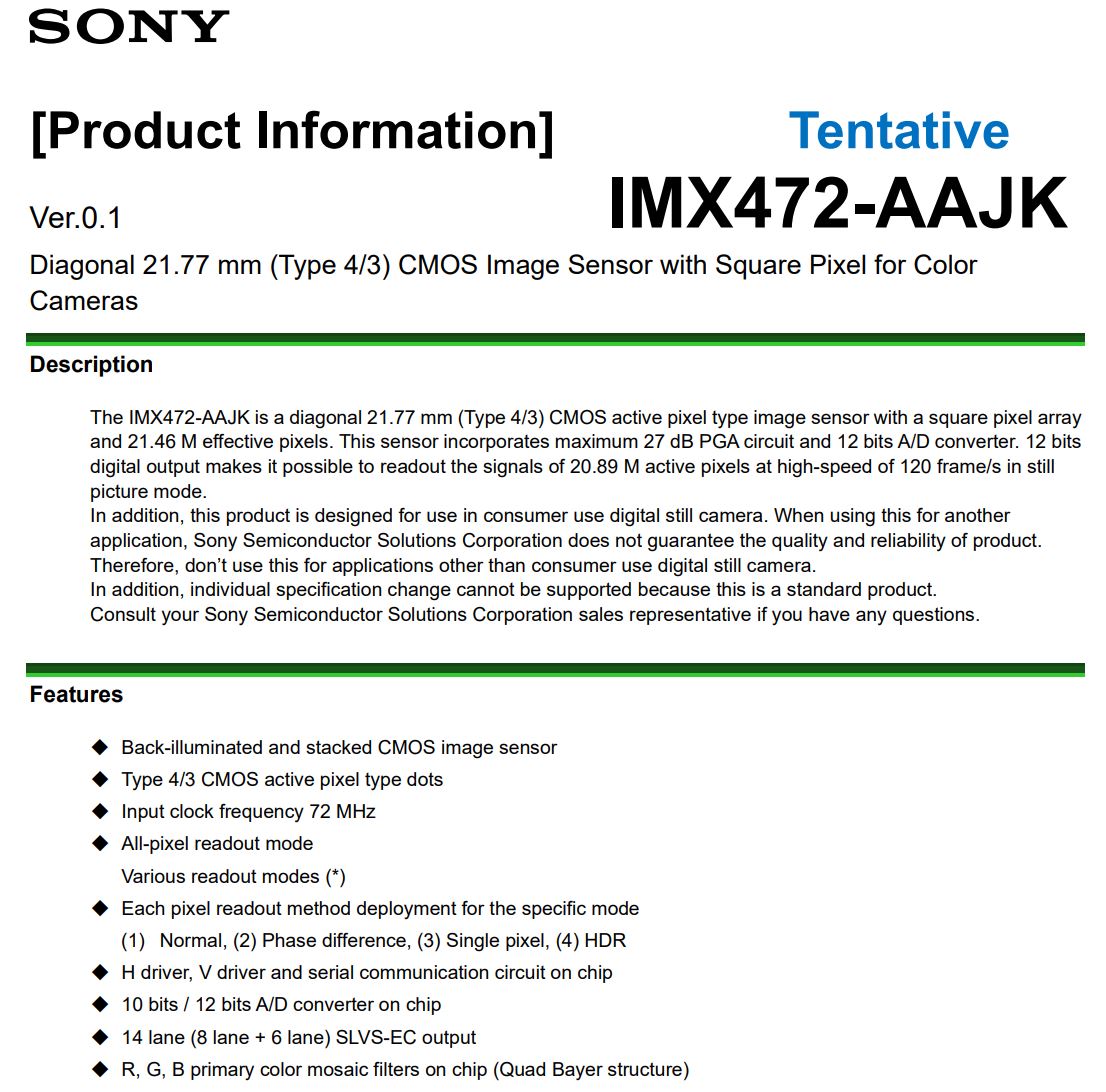 SONY

[Product Information]

Tentative

Ver.0.1

IMX472-AAJK

Diagonal 21.77 mm (Type 4/3) CMOS Image Sensor with Square Pixel for Color Cameras

Description

The IMX472-AAJK is a diagonal 21.77 mm (Type 4/3) CMOS active pixel type image sensor with a square pixel array and 21.46 M effective pixels. This sensor incorporates maximum 27 dB PGA circuit and 12 bits A/D converter. 12 bits digital output makes it possible to readout the signals of 20.89 M active pixels at high-speed of 120 frame/s in still picture mode.
In addition, this product is designed for use in consumer use digital still camera. When using this for another application, Sony Semiconductor Solutions Corporation does not guarantee the quality and reliability of product. Therefore, don't use this for applications other than consumer use digital still camera.
In addition, individual specification change cannot be supported because this is a standard product.
Consult your Sony Semiconductor Solutions Corporation sales representative if you have any questions.

Features

◆ Back-illuminated and stacked CMOS image sensor
◆ Type 4/3 CMOS active pixel type dots
◆ Input clock frequency 72 MHz
◆ All-pixel readout mode
Various readout modes (*)
◆ Each pixel readout method deployment for the specific mode
(1) Normal, (2) Phase difference, (3) Single pixel, (4) HDR
◆ H driver, V driver and serial communication circuit on chip
◆ 10 bits / 12 bits A/D converter on chip
◆ 14 lane (8 lane + 6 lane) SLVS-EC output
◆ R, G, B primary color mosaic filters on chip (Quad Bayer structure)